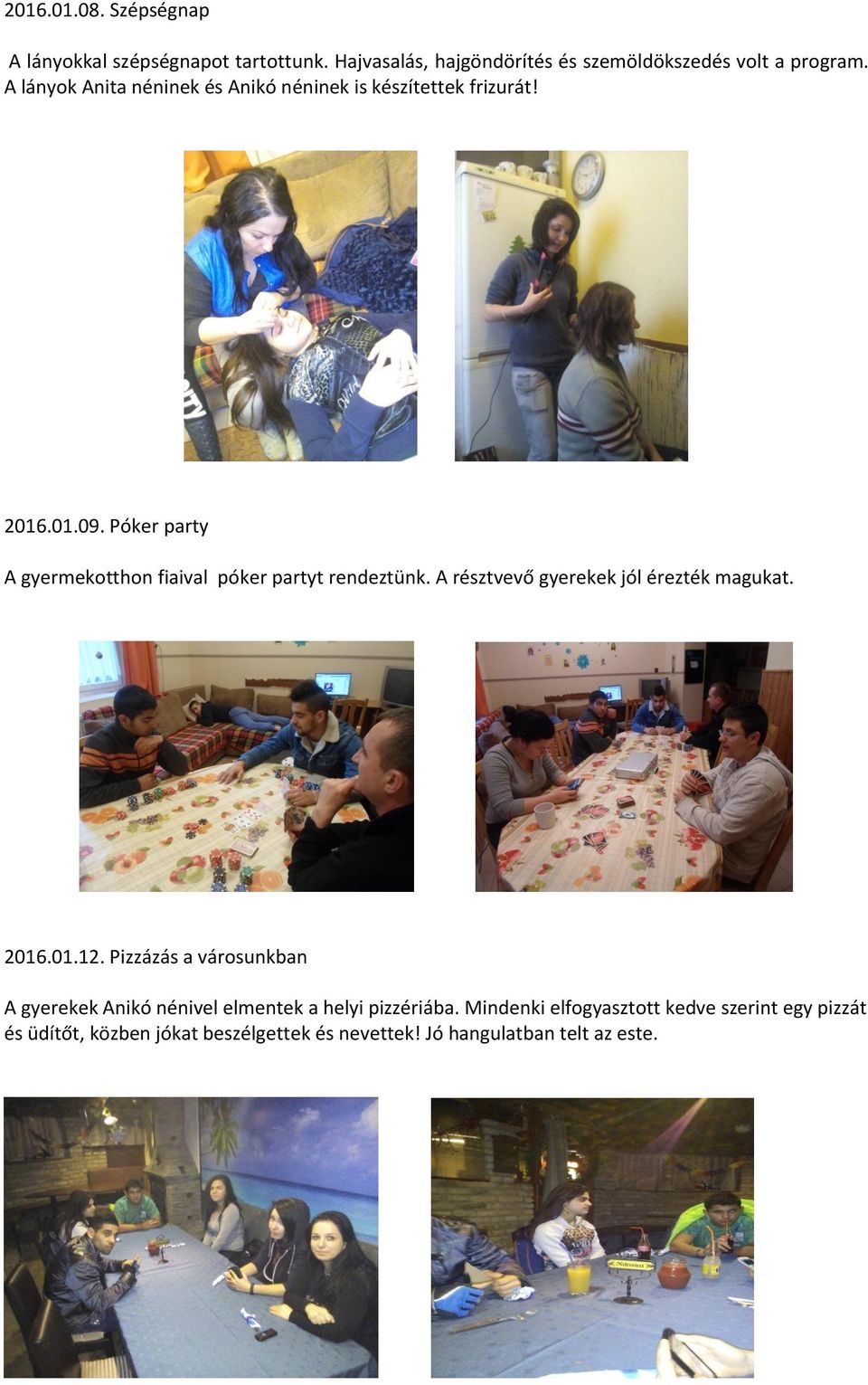 2016.01.08. Szépségnap

A lányokkal szépségnapot tartottunk. Hajvasalás, hajgöndörítés és szemöldökszedés volt a program. A lányok Anita néninek és Anikó néninek is készítettek frizurát!

2016.01.09. Póker party

A gyermekotthon fiaival póker partyt rendeztünk. A résztvevő gyerekek jól érezték magukat.

2016.01.12. Pizzázás a városunkban

A gyerekek Anikó nénivel elmentek a helyi pizzériába. Mindenki elfogyasztott kedve szerint egy pizzát és üdítőt, közben jókat beszélgettek és nevettek! Jó hangulatban telt az este.